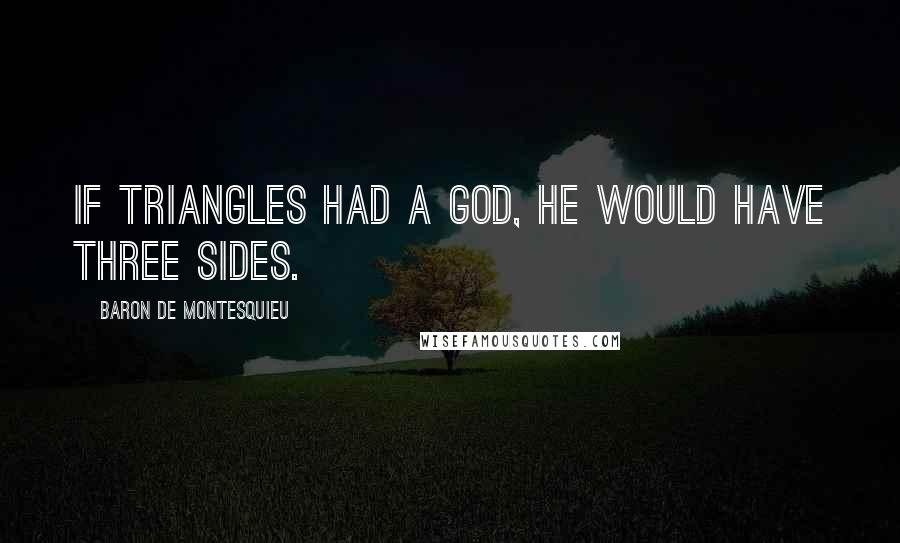 IF TRIANGLES HAD A GOD, HE WOULD HAVE THREE SIDES.

BARON DE MONTESQUIEU

WISEFAMOUSQUOTES.COM